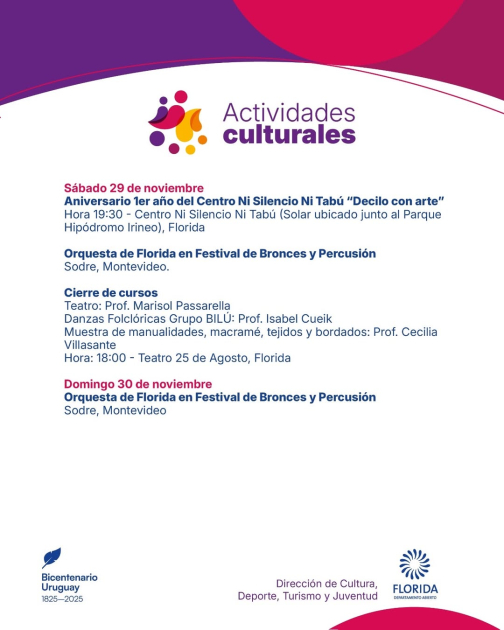 Actividades culturales

Sábado 29 de noviembre
Aniversario 1er año del Centro Ni Silencio Ni Tabú “Decilo con arte”
Hora 19:30 - Centro Ni Silencio Ni Tabú (Solar ubicado junto al Parque Hipódromo Irineo), Florida

Orquesta de Florida en Festival de Bronces y Percusión
Sodre, Montevideo.

Cierre de cursos
Teatro: Prof. Marisol Passarella
Danzas Folclóricas Grupo BILÚ: Prof. Isabel Cueik
Muestra de manualidades, macramé, tejidos y bordados: Prof. Cecilia Villasante
Hora: 18:00 - Teatro 25 de Agosto, Florida

Domingo 30 de noviembre
Orquesta de Florida en Festival de Bronces y Percusión
Sodre, Montevideo

Bicentenario Uruguay 1825—2025

Dirección de Cultura, Deporte, Turismo y Juventud

FLORIDA
DEPARTAMENTO ABIERTO